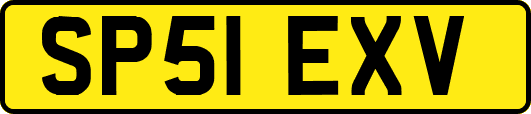 SP51 EXV